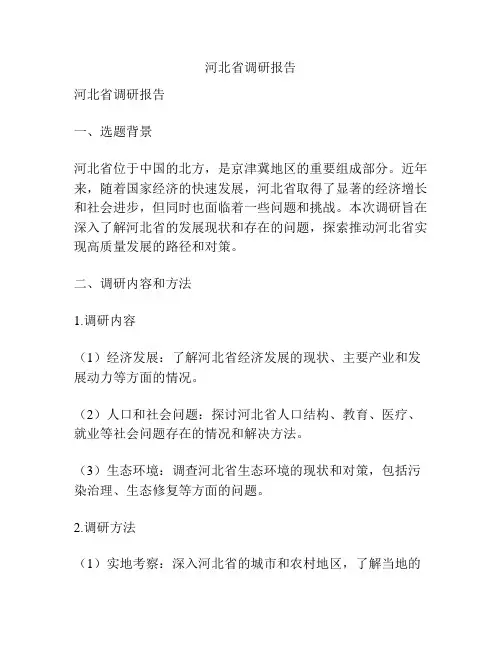 河北省调研报告

河北省调研报告

一、选题背景

河北省位于中国的北方，是京津冀地区的重要组成部分。近年来，随着国家经济的快速发展，河北省取得了显著的经济增长和社会进步，但同时也面临着一些问题和挑战。本次调研旨在深入了解河北省的发展现状和存在的问题，探索推动河北省实现高质量发展的路径和对策。

二、调研内容和方法

1.调研内容

（1）经济发展：了解河北省经济发展的现状、主要产业和发展动力等方面的情况。

（2）人口和社会问题：探讨河北省人口结构、教育、医疗、就业等社会问题存在的情况和解决方法。

（3）生态环境：调查河北省生态环境的现状和对策，包括污染治理、生态修复等方面的问题。

2.调研方法

（1）实地考察：深入河北省的城市和农村地区，了解当地的